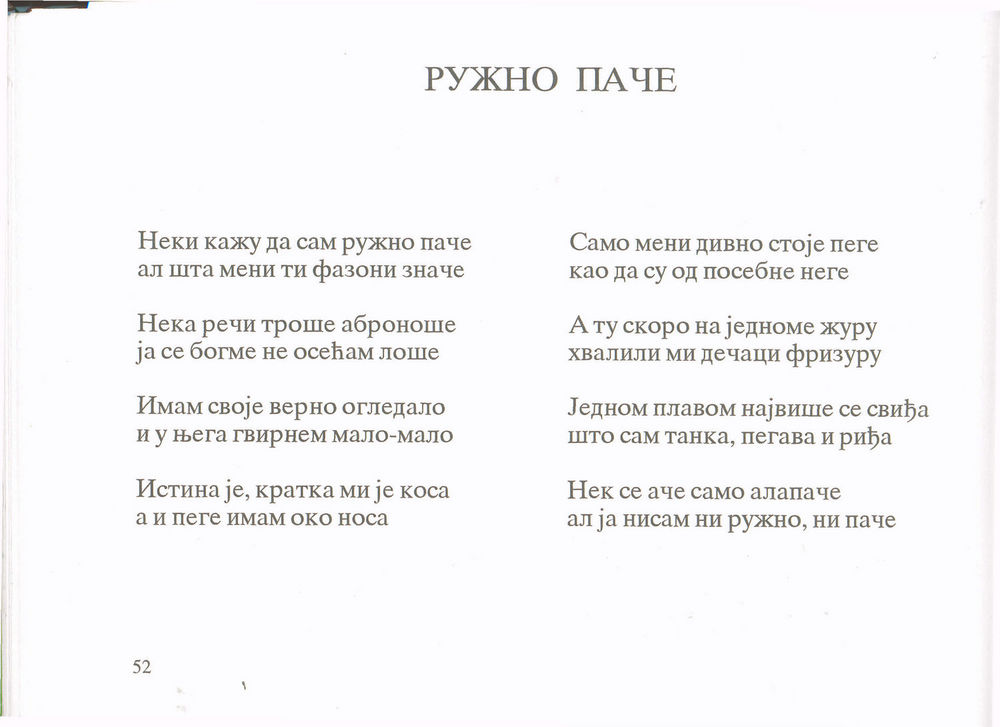 РУЖНО ПАЧЕ

Неки кажу да сам ружно паче
ал шта мени ти фазони значе

Нека речи троше аброноше
ја се богме не осећам лоше

Имам своје верно огледало
и у њега гвирнем мало-мало

Истина је, кратка ми је коса
а и пеге имам око носа

Само мени дивно стоје пеге
као да су од посебне неге

А ту скоро на једноме журу
хвалили ми дечаци фризуру

Једном плавом највише се свиђа
што сам танка, пегава и риђа

Нек се аче само алапаче
ал ја нисам ни ружно, ни паче

52